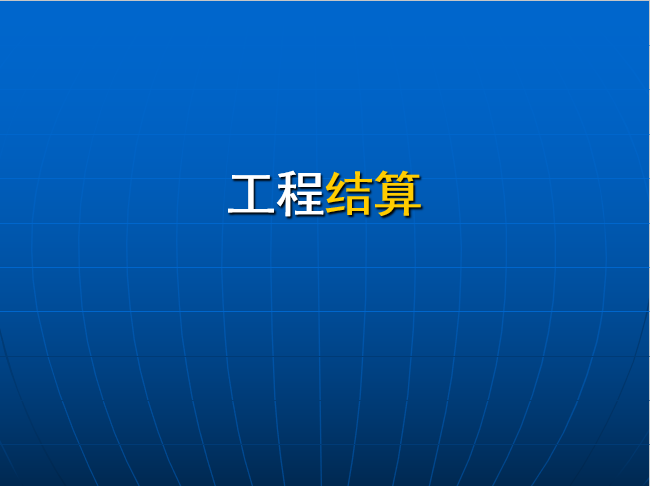 工程结算